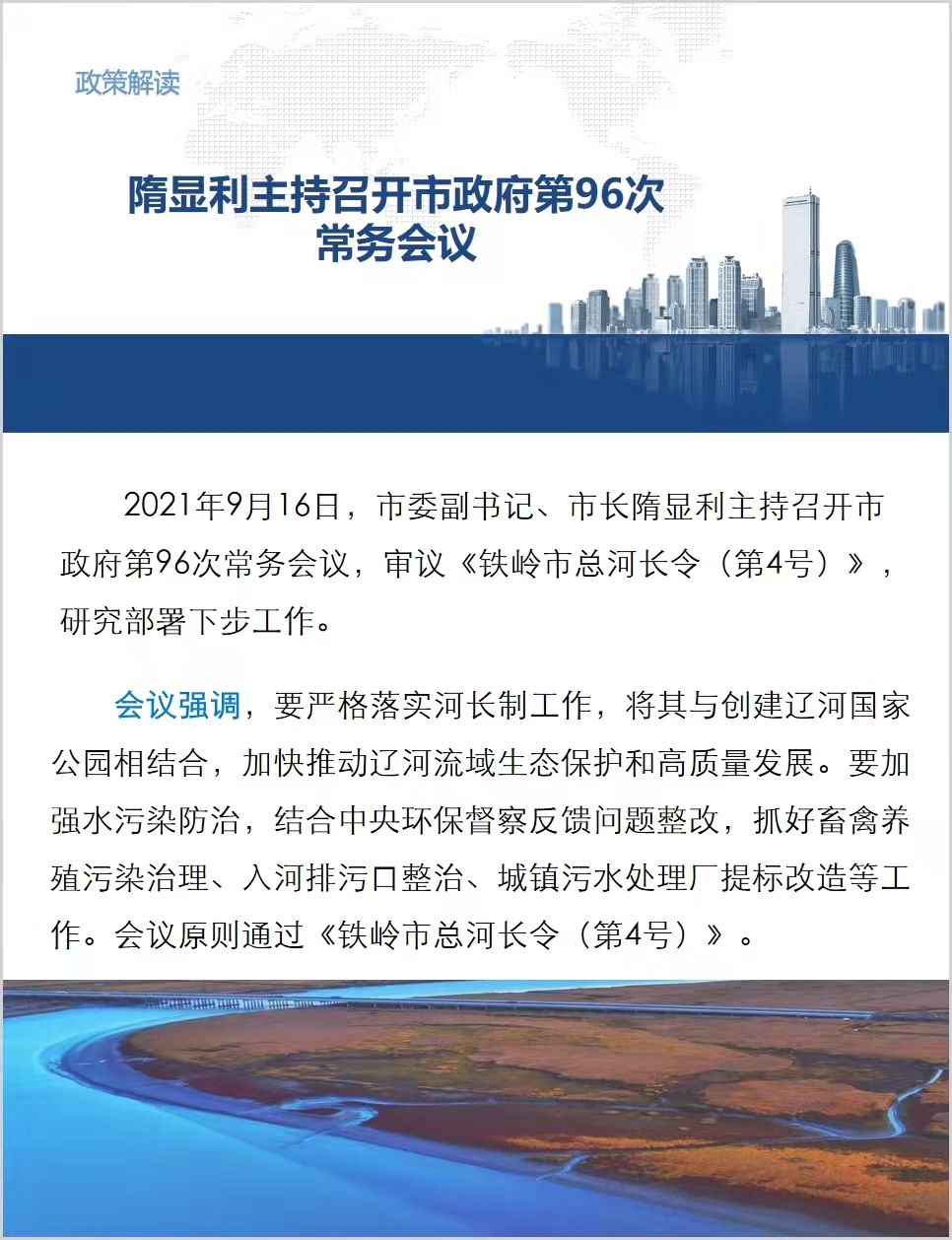 政策解读

隋显利主持召开市政府第96次常务会议

2021年9月16日，市委副书记、市长隋显利主持召开市政府第96次常务会议，审议《铁岭市总河长令（第4号）》，研究部署下步工作。

会议强调，要严格落实河长制工作，将其与创建辽河国家公园相结合，加快推动辽河流域生态保护和高质量发展。要加强水污染防治，结合中央环保督察反馈问题整改，抓好畜禽养殖污染治理、入河排污口整治、城镇污水处理厂提标改造等工作。会议原则通过《铁岭市总河长令（第4号）》。